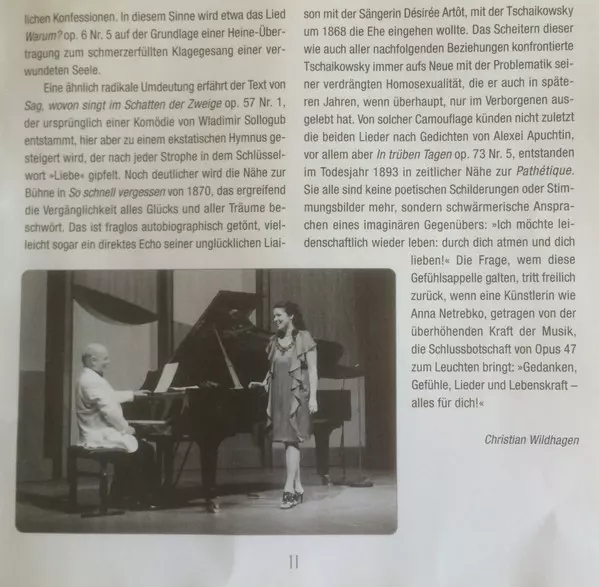 lichen Konfessionen. In diesem Sinne wird etwa das Lied Warum? op. 6 Nr. 5 auf der Grundlage einer Heine-Übertragung zum schmerzerfüllten Klagegesang einer verwundeten Seele.

Eine ähnlich radikale Umdeutung erfährt der Text von Sag, wovon singt im Schatten der Zweige op. 57 Nr. 1, der ursprünglich einer Komödie von Wladimir Sollogub entstammt, hier aber zu einem ekstatischen Hymnus gesteigert wird, der nach jeder Strophe in dem Schlüsselwort »Liebe« gipfelt. Noch deutlicher wird die Nähe zur Bühne in So schnell vergessen von 1870, das ergreifend die Vergänglichkeit alles Glücks und aller Träume beschwört. Das ist fraglos autobiographisch getönt, vielleicht sogar ein direktes Echo seiner unglücklichen Liaison mit der Sängerin Désirée Artôt, mit der Tschaikowsky um 1868 die Ehe eingehen wollte. Das Scheitern dieser wie auch aller nachfolgenden Beziehungen konfrontierte Tschaikowsky immer aufs Neue mit der Problematik seiner verdrängten Homosexualität, die er auch in späteren Jahren, wenn überhaupt, nur im Verborgenen ausgelebt hat. Von solcher Camouflage künden nicht zuletzt die beiden Lieder nach Gedichten von Alexei Apuchtin, vor allem aber In trüben Tagen op. 73 Nr. 5, entstanden im Todesjahr 1893 in zeitlicher Nähe zur Pathétique. Sie alle sind keine poetischen Schilderungen oder Stimmungsbilder mehr, sondern schwärmerische Ansprachen eines imaginären Gegenübers: »Ich möchte leidenschaftlich wieder leben: durch dich atmen und dich lieben!« Die Frage, wem diese Gefühlsappelle galten, tritt freilich zurück, wenn eine Künstlerin wie Anna Netrebko, getragen von der überhöhenden Kraft der Musik, die Schlussbotschaft von Opus 47 zum Leuchten bringt: »Gedanken, Gefühle, Lieder und Lebenskraft – alles für dich!«

Christian Wildhagen

11